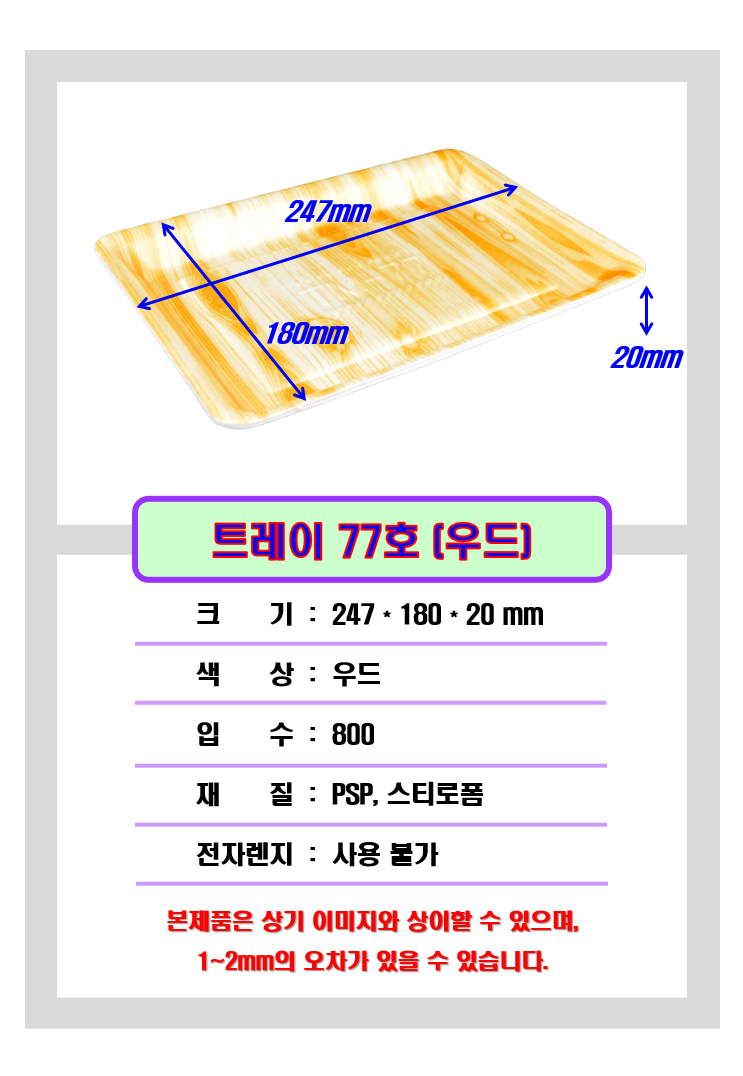 247mm

180mm

20mm

트레이 77호 (우드)

크 기 : 247 * 180 * 20 mm

색 상 : 우드

입 수 : 800

재 질 : PSP, 스티로폼

전자렌지 : 사용 불가

본제품은 상기 이미지와 상이할 수 있으며,

1~2mm의 오차가 있을 수 있습니다.